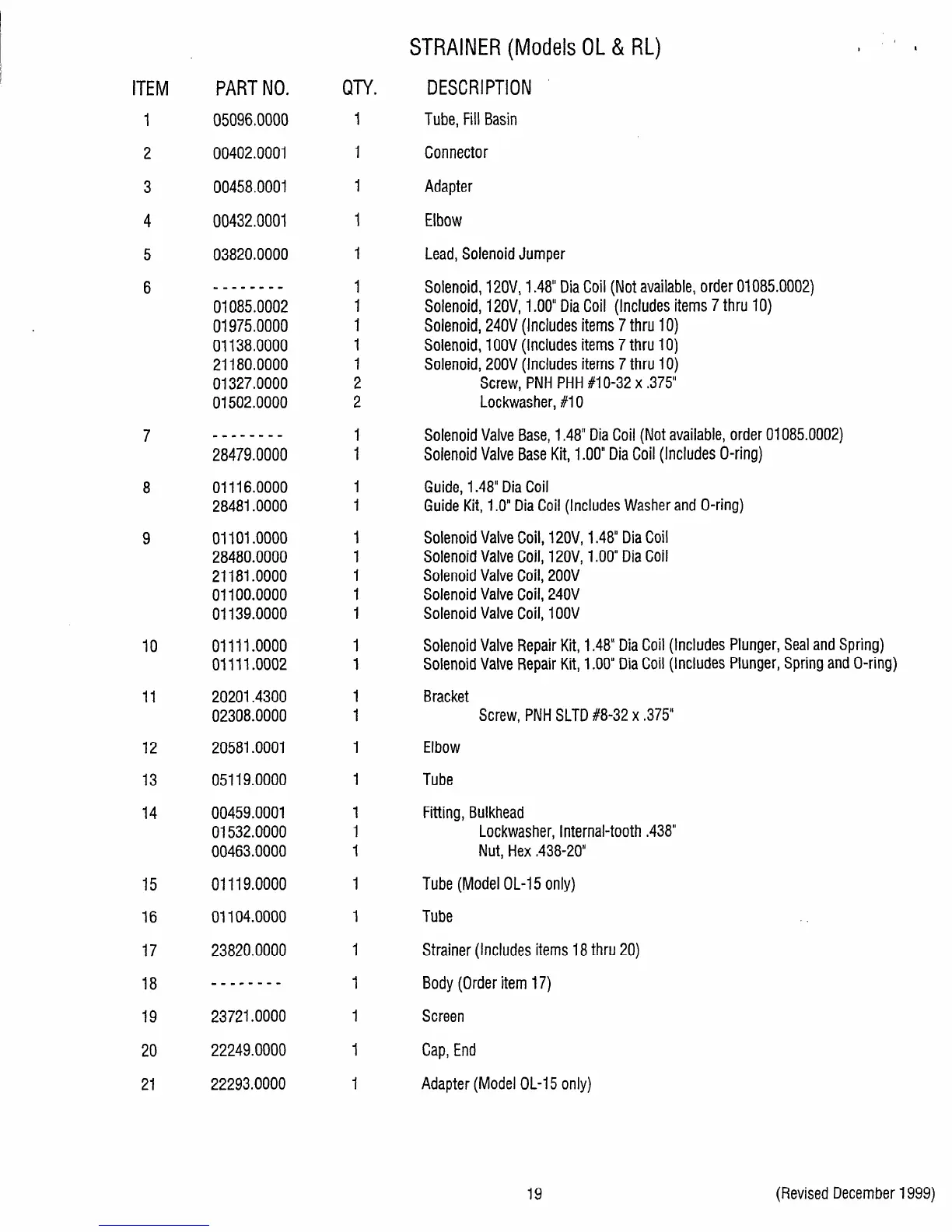 STRAINER (Models OL & RL)

| ITEM | PART NO. | QTY. | DESCRIPTION |
|---|---|---|---|
| 1 | 05096.0000 | 1 | Tube, Fill Basin |
| 2 | 00402.0001 | 1 | Connector |
| 3 | 00458.0001 | 1 | Adapter |
| 4 | 00432.0001 | 1 | Elbow |
| 5 | 03820.0000 | 1 | Lead, Solenoid Jumper |
| 6 | -------- | 1 | Solenoid, 120V, 1.48" Dia Coil (Not available, order 01085.0002) |
| | 01085.0002 | 1 | Solenoid, 120V, 1.00" Dia Coil (Includes items 7 thru 10) |
| | 01975.0000 | 1 | Solenoid, 240V (Includes items 7 thru 10) |
| | 01138.0000 | 1 | Solenoid, 100V (Includes items 7 thru 10) |
| | 21180.0000 | 1 | Solenoid, 200V (Includes items 7 thru 10) |
| | 01327.0000 | 2 | Screw, PNH PHH #10-32 x .375" |
| | 01502.0000 | 2 | Lockwasher, #10 |
| 7 | -------- | 1 | Solenoid Valve Base, 1.48" Dia Coil (Not available, order 01085.0002) |
| | 28479.0000 | 1 | Solenoid Valve Base Kit, 1.00" Dia Coil (Includes O-ring) |
| 8 | 01116.0000 | 1 | Guide, 1.48" Dia Coil |
| | 28481.0000 | 1 | Guide Kit, 1.0" Dia Coil (Includes Washer and O-ring) |
| 9 | 01101.0000 | 1 | Solenoid Valve Coil, 120V, 1.48" Dia Coil |
| | 28480.0000 | 1 | Solenoid Valve Coil, 120V, 1.00" Dia Coil |
| | 21181.0000 | 1 | Solenoid Valve Coil, 200V |
| | 01100.0000 | 1 | Solenoid Valve Coil, 240V |
| | 01139.0000 | 1 | Solenoid Valve Coil, 100V |
| 10 | 01111.0000 | 1 | Solenoid Valve Repair Kit, 1.48" Dia Coil (Includes Plunger, Seal and Spring) |
| | 01111.0002 | 1 | Solenoid Valve Repair Kit, 1.00" Dia Coil (Includes Plunger, Spring and O-ring) |
| 11 | 20201.4300 | 1 | Bracket |
| | 02308.0000 | 1 | Screw, PNH SLTD #8-32 x .375" |
| 12 | 20581.0001 | 1 | Elbow |
| 13 | 05119.0000 | 1 | Tube |
| 14 | 00459.0001 | 1 | Fitting, Bulkhead |
| | 01532.0000 | 1 | Lockwasher, Internal-tooth .438" |
| | 00463.0000 | 1 | Nut, Hex .438-20" |
| 15 | 01119.0000 | 1 | Tube (Model OL-15 only) |
| 16 | 01104.0000 | 1 | Tube |
| 17 | 23820.0000 | 1 | Strainer (Includes items 18 thru 20) |
| 18 | -------- | 1 | Body (Order item 17) |
| 19 | 23721.0000 | 1 | Screen |
| 20 | 22249.0000 | 1 | Cap, End |
| 21 | 22293.0000 | 1 | Adapter (Model OL-15 only) |

19

(Revised December 1999)